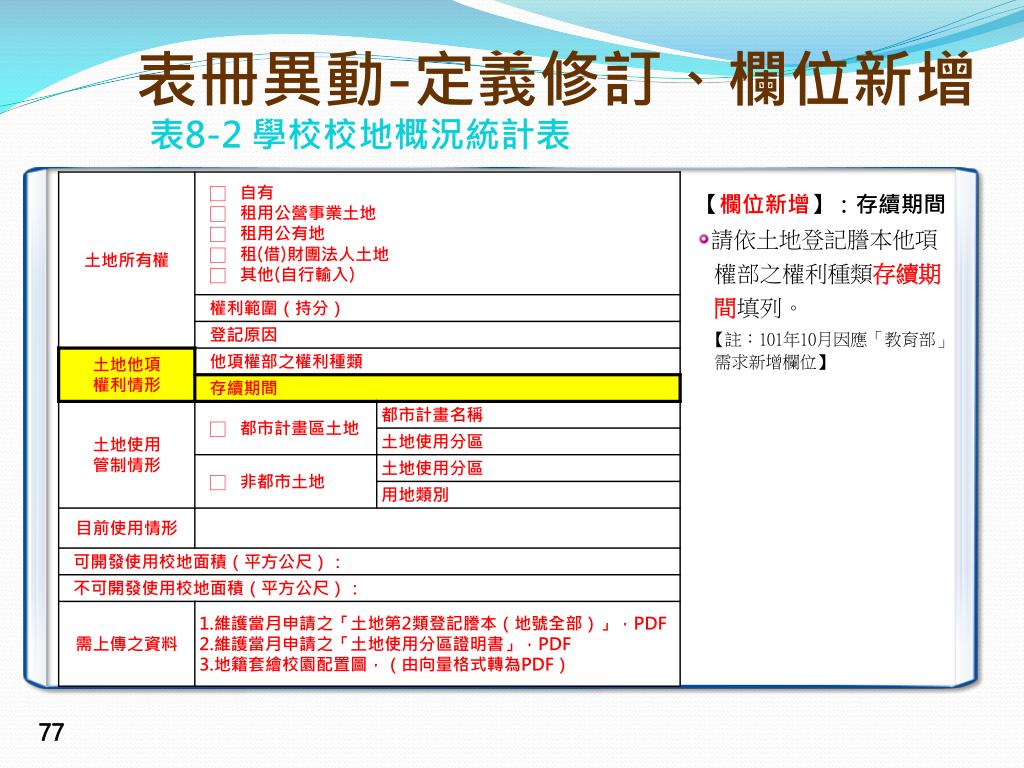 表冊異動-定義修訂、欄位新增

表8-2 學校校地概況統計表

| 土地所有權 | □ 自有<br>□ 租用公營事業土地<br>□ 租用公有地<br>□ 租(借)財團法人土地<br>□ 其他(自行輸入) | |
|---|---|---|
| | 權利範圍（持分） | |
| | 登記原因 | |
| 土地他項權利情形 | 他項權部之權利種類 | |
| | 存續期間 | |
| 土地使用管制情形 | □ 都市計畫區土地 | 都市計畫名稱 |
| | | 土地使用分區 |
| | □ 非都市土地 | 土地使用分區 |
| | | 用地類別 |
| 目前使用情形 | | |
| 可開發使用校地面積（平方公尺）： | | |
| 不可開發使用校地面積（平方公尺）： | | |
| 需上傳之資料 | 1.維護當月申請之「土地第2類登記謄本（地號全部）」，PDF<br>2.維護當月申請之「土地使用分區證明書」，PDF<br>3.地籍套繪校園配置圖，（由向量格式轉為PDF） | |

【欄位新增】：存續期間

請依土地登記謄本他項權部之權利種類存續期間填列。

【註：101年10月因應「教育部」需求新增欄位】

77